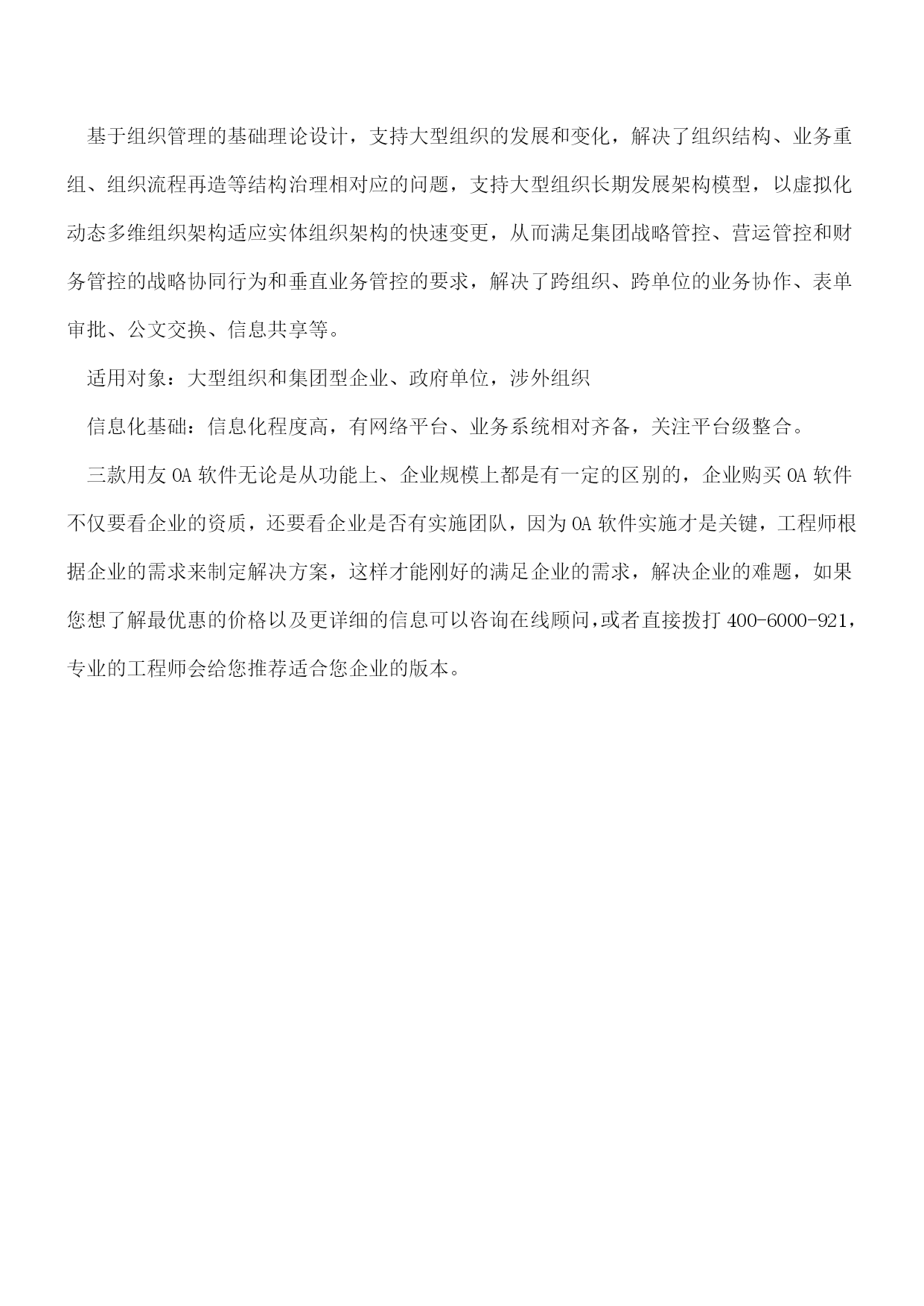 基于组织管理的基础理论设计，支持大型组织的发展和变化，解决了组织结构、业务重组、组织流程再造等结构治理相对应的问题，支持大型组织长期发展架构模型，以虚拟化动态多维组织架构适应实体组织架构的快速变更，从而满足集团战略管控、营运管控和财务管控的战略协同行为和垂直业务管控的要求，解决了跨组织、跨单位的业务协作、表单审批、公文交换、信息共享等。

适用对象：大型组织和集团型企业、政府单位，涉外组织

信息化基础：信息化程度高，有网络平台、业务系统相对齐备，关注平台级整合。

三款用友 OA 软件无论是从功能上、企业规模上都是有一定的区别的，企业购买 OA 软件不仅要看企业的资质，还要看企业是否有实施团队，因为 OA 软件实施才是关键，工程师根据企业的需求来制定解决方案，这样才能刚好的满足企业的需求，解决企业的难题，如果您想了解最优惠的价格以及更详细的信息可以咨询在线顾问,或者直接拨打 400-6000-921，专业的工程师会给您推荐适合您企业的版本。